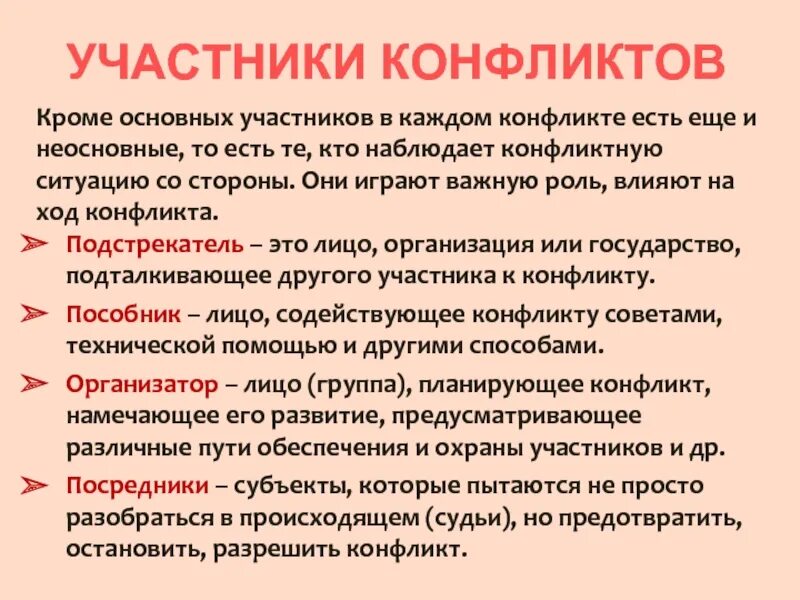 УЧАСТНИКИ КОНФЛИКТОВ

Кроме основных участников в каждом конфликте есть еще и неосновные, то есть те, кто наблюдает конфликтную ситуацию со стороны. Они играют важную роль, влияют на ход конфликта.

➢ Подстрекатель – это лицо, организация или государство, подталкивающее другого участника к конфликту.

➢ Пособник – лицо, содействующее конфликту советами, технической помощью и другими способами.

➢ Организатор – лицо (группа), планирующее конфликт, намечающее его развитие, предусматривающее различные пути обеспечения и охраны участников и др.

➢ Посредники – субъекты, которые пытаются не просто разобраться в происходящем (судьи), но предотвратить, остановить, разрешить конфликт.